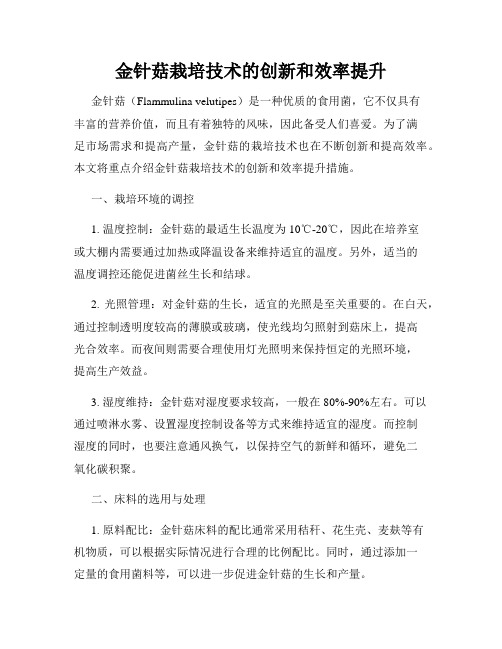 金针菇栽培技术的创新和效率提升

金针菇（Flammulina velutipes）是一种优质的食用菌，它不仅具有丰富的营养价值，而且有着独特的风味，因此备受人们喜爱。为了满足市场需求和提高产量，金针菇的栽培技术也在不断创新和提高效率。本文将重点介绍金针菇栽培技术的创新和效率提升措施。

一、栽培环境的调控

1. 温度控制：金针菇的最适生长温度为10℃-20℃，因此在培养室或大棚内需要通过加热或降温设备来维持适宜的温度。另外，适当的温度调控还能促进菌丝生长和结球。

2. 光照管理：对金针菇的生长，适宜的光照是至关重要的。在白天，通过控制透明度较高的薄膜或玻璃，使光线均匀照射到菇床上，提高光合效率。而夜间则需要合理使用灯光照明来保持恒定的光照环境，提高生产效益。

3. 湿度维持：金针菇对湿度要求较高，一般在80%-90%左右。可以通过喷淋水雾、设置湿度控制设备等方式来维持适宜的湿度。而控制湿度的同时，也要注意通风换气，以保持空气的新鲜和循环，避免二氧化碳积聚。

二、床料的选用与处理

1. 原料配比：金针菇床料的配比通常采用秸秆、花生壳、麦麸等有机物质，可以根据实际情况进行合理的比例配比。同时，通过添加一定量的食用菌料等，可以进一步促进金针菇的生长和产量。